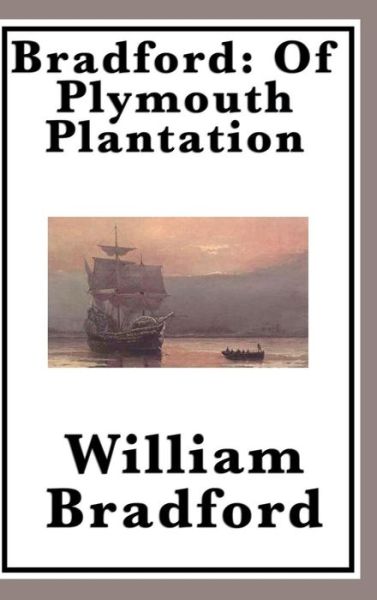 Bradford: Of Plymouth Plantation

William Bradford